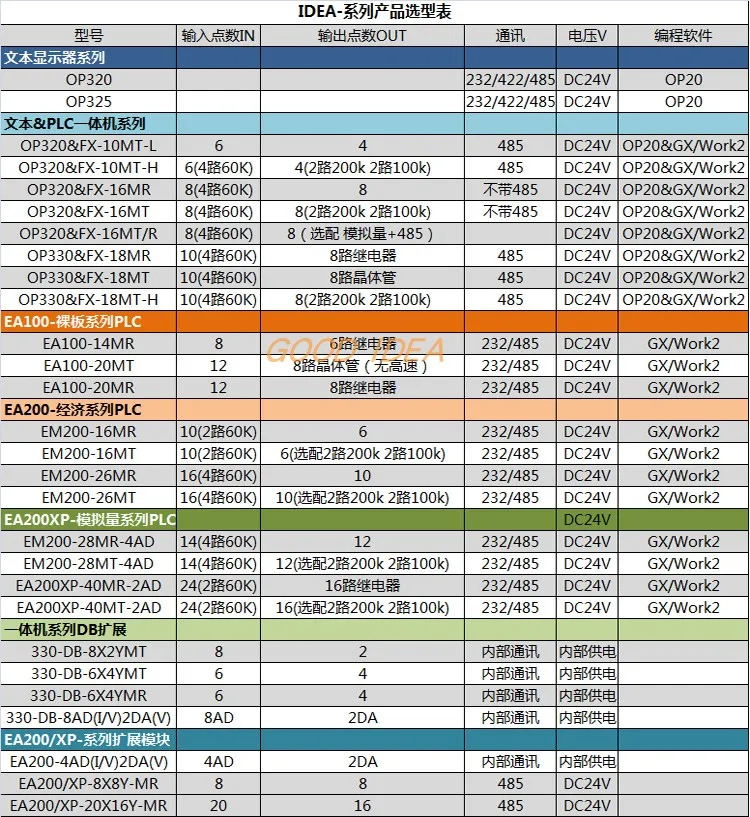 IDEA-系列产品选型表

| 型号 | 输入点数IN | 输出点数OUT | 通讯 | 电压V | 编程软件 |
|---|---|---|---|---|---|
| 文本显示器系列 | | | | | |
| OP320 | | | 232/422/485 | DC24V | OP20 |
| OP325 | | | 232/422/485 | DC24V | OP20 |
| 文本&PLC一体机系列 | | | | | |
| OP320&FX-10MT-L | 6 | 4 | 485 | DC24V | OP20&GX/Work2 |
| OP320&FX-10MT-H | 6(4路60K) | 4(2路200k 2路100k) | 485 | DC24V | OP20&GX/Work2 |
| OP320&FX-16MR | 8(4路60K) | 8 | 不带485 | DC24V | OP20&GX/Work2 |
| OP320&FX-16MT | 8(4路60K) | 8(2路200k 2路100k) | 不带485 | DC24V | OP20&GX/Work2 |
| OP320&FX-16MT/R | 8(4路60K) | 8（选配 模拟量+485） | | DC24V | OP20&GX/Work2 |
| OP330&FX-18MR | 10(4路60K) | 8路继电器 | 485 | DC24V | OP20&GX/Work2 |
| OP330&FX-18MT | 10(4路60K) | 8路晶体管 | 485 | DC24V | OP20&GX/Work2 |
| OP330&FX-18MT-H | 10(4路60K) | 8(2路200k 2路100k) | 485 | DC24V | OP20&GX/Work2 |
| EA100-裸板系列PLC | | | | | |
| EA100-14MR | 8 | 6路继电器 | 232/485 | DC24V | GX/Work2 |
| EA100-20MT | 12 | 8路晶体管（无高速） | 232/485 | DC24V | GX/Work2 |
| EA100-20MR | 12 | 8路继电器 | 232/485 | DC24V | GX/Work2 |
| EA200-经济系列PLC | | | | | |
| EM200-16MR | 10(2路60K) | 6 | 232/485 | DC24V | GX/Work2 |
| EM200-16MT | 10(2路60K) | 6(选配2路200k 2路100k) | 232/485 | DC24V | GX/Work2 |
| EM200-26MR | 16(4路60K) | 10 | 232/485 | DC24V | GX/Work2 |
| EM200-26MT | 16(4路60K) | 10(选配2路200k 2路100k) | 232/485 | DC24V | GX/Work2 |
| EA200XP-模拟量系列PLC | | | | DC24V | |
| EM200-28MR-4AD | 14(4路60K) | 12 | 232/485 | DC24V | GX/Work2 |
| EM200-28MT-4AD | 14(4路60K) | 12(选配2路200k 2路100k) | 232/485 | DC24V | GX/Work2 |
| EA200XP-40MR-2AD | 24(2路60K) | 16路继电器 | 232/485 | DC24V | GX/Work2 |
| EA200XP-40MT-2AD | 24(2路60K) | 16(选配2路200k 2路100k) | 232/485 | DC24V | GX/Work2 |
| 一体机系列DB扩展 | | | | | |
| 330-DB-8X2YMT | 8 | 2 | 内部通讯 | 内部供电 | |
| 330-DB-6X4YMT | 6 | 4 | 内部通讯 | 内部供电 | |
| 330-DB-6X4YMR | 6 | 4 | 内部通讯 | 内部供电 | |
| 330-DB-8AD(I/V)2DA(V) | 8AD | 2DA | 内部通讯 | 内部供电 | |
| EA200/XP-系列扩展模块 | | | | | |
| EA200-4AD(I/V)2DA(V) | 4AD | 2DA | 内部通讯 | 内部供电 | |
| EA200/XP-8X8Y-MR | 8 | 8 | 485 | DC24V | |
| EA200/XP-20X16Y-MR | 20 | 16 | 485 | DC24V | |

GOOD IDEA